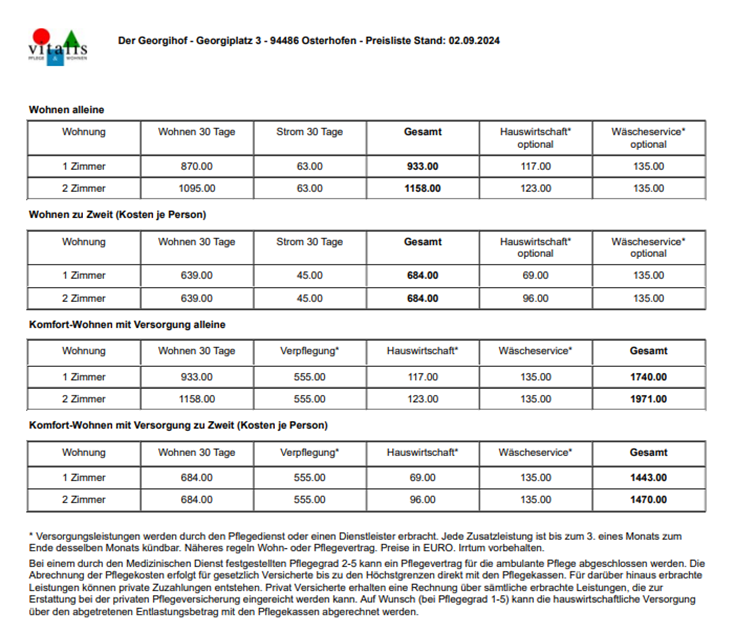 vitalis
PFLEGE & WOHNEN

Der Georgihof - Georgiplatz 3 - 94486 Osterhofen - Preisliste Stand: 02.09.2024

Wohnen alleine

| Wohnung | Wohnen 30 Tage | Strom 30 Tage | Gesamt | Hauswirtschaft* optional | Wäscheservice* optional |
|---|---|---|---|---|---|
| 1 Zimmer | 870.00 | 63.00 | 933.00 | 117.00 | 135.00 |
| 2 Zimmer | 1095.00 | 63.00 | 1158.00 | 123.00 | 135.00 |

Wohnen zu Zweit (Kosten je Person)

| Wohnung | Wohnen 30 Tage | Strom 30 Tage | Gesamt | Hauswirtschaft* optional | Wäscheservice* optional |
|---|---|---|---|---|---|
| 1 Zimmer | 639.00 | 45.00 | 684.00 | 69.00 | 135.00 |
| 2 Zimmer | 639.00 | 45.00 | 684.00 | 96.00 | 135.00 |

Komfort-Wohnen mit Versorgung alleine

| Wohnung | Wohnen 30 Tage | Verpflegung* | Hauswirtschaft* | Wäscheservice* | Gesamt |
|---|---|---|---|---|---|
| 1 Zimmer | 933.00 | 555.00 | 117.00 | 135.00 | 1740.00 |
| 2 Zimmer | 1158.00 | 555.00 | 123.00 | 135.00 | 1971.00 |

Komfort-Wohnen mit Versorgung zu Zweit (Kosten je Person)

| Wohnung | Wohnen 30 Tage | Verpflegung* | Hauswirtschaft* | Wäscheservice* | Gesamt |
|---|---|---|---|---|---|
| 1 Zimmer | 684.00 | 555.00 | 69.00 | 135.00 | 1443.00 |
| 2 Zimmer | 684.00 | 555.00 | 96.00 | 135.00 | 1470.00 |

* Versorgungsleistungen werden durch den Pflegedienst oder einen Dienstleister erbracht. Jede Zusatzleistung ist bis zum 3. eines Monats zum Ende desselben Monats kündbar. Näheres regeln Wohn- oder Pflegevertrag. Preise in EURO. Irrtum vorbehalten.

Bei einem durch den Medizinischen Dienst festgestellten Pflegegrad 2-5 kann ein Pflegevertrag für die ambulante Pflege abgeschlossen werden. Die Abrechnung der Pflegekosten erfolgt für gesetzlich Versicherte bis zu den Höchstgrenzen direkt mit den Pflegekassen. Für darüber hinaus erbrachte Leistungen können private Zuzahlungen entstehen. Privat Versicherte erhalten eine Rechnung über sämtliche erbrachte Leistungen, die zur Erstattung bei der privaten Pflegeversicherung eingereicht werden kann. Auf Wunsch (bei Pflegegrad 1-5) kann die hauswirtschaftliche Versorgung über den abgetretenen Entlastungsbetrag mit den Pflegekassen abgerechnet werden.